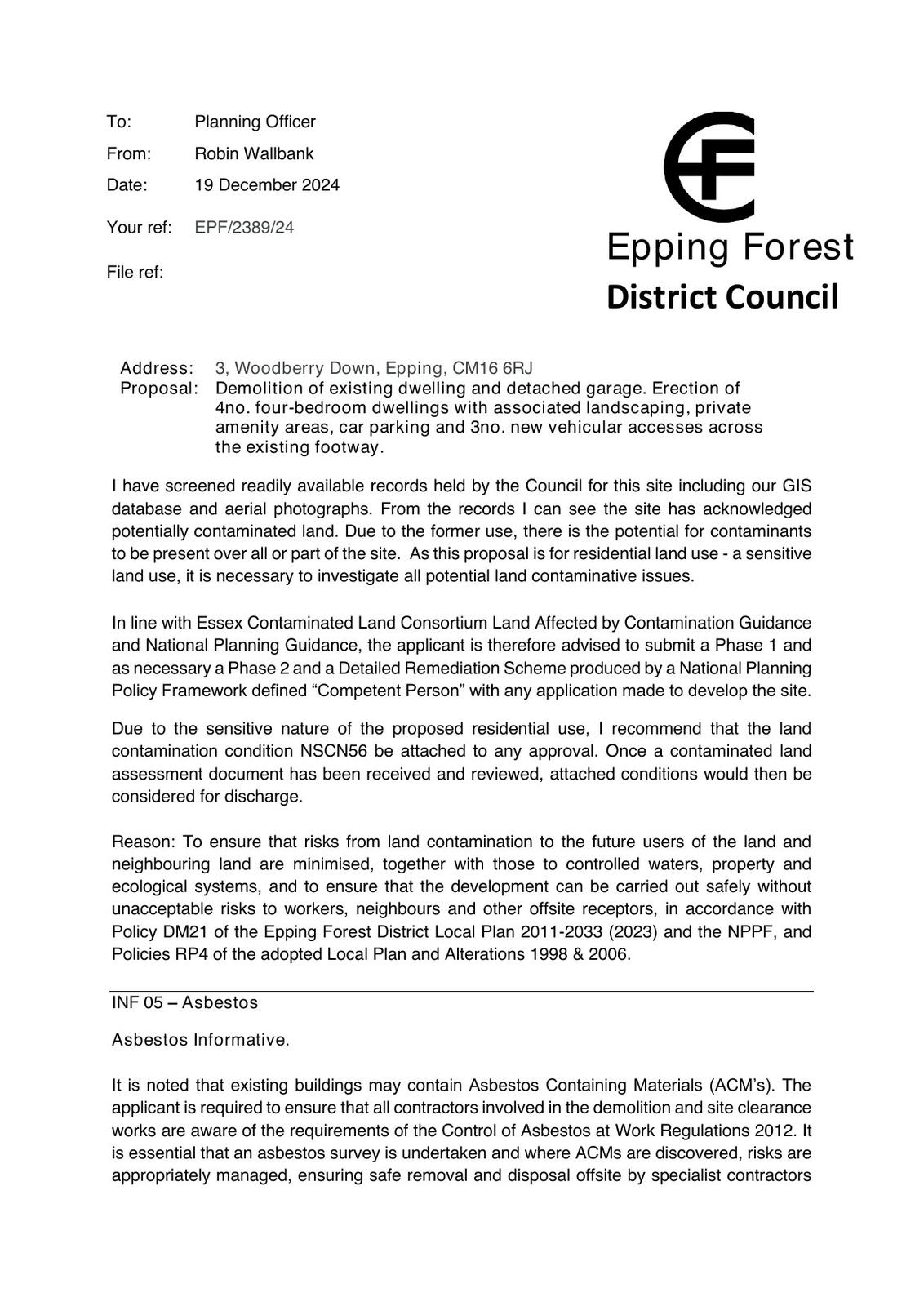 To: Planning Officer

From: Robin Wallbank

Date: 19 December 2024

Your ref: EPF/2389/24

File ref:

Epping Forest
District Council

Address: 3, Woodberry Down, Epping, CM16 6RJ
Proposal: Demolition of existing dwelling and detached garage. Erection of 4no. four-bedroom dwellings with associated landscaping, private amenity areas, car parking and 3no. new vehicular accesses across the existing footway.

I have screened readily available records held by the Council for this site including our GIS database and aerial photographs. From the records I can see the site has acknowledged potentially contaminated land. Due to the former use, there is the potential for contaminants to be present over all or part of the site. As this proposal is for residential land use - a sensitive land use, it is necessary to investigate all potential land contaminative issues.

In line with Essex Contaminated Land Consortium Land Affected by Contamination Guidance and National Planning Guidance, the applicant is therefore advised to submit a Phase 1 and as necessary a Phase 2 and a Detailed Remediation Scheme produced by a National Planning Policy Framework defined “Competent Person” with any application made to develop the site.

Due to the sensitive nature of the proposed residential use, I recommend that the land contamination condition NSCN56 be attached to any approval. Once a contaminated land assessment document has been received and reviewed, attached conditions would then be considered for discharge.

Reason: To ensure that risks from land contamination to the future users of the land and neighbouring land are minimised, together with those to controlled waters, property and ecological systems, and to ensure that the development can be carried out safely without unacceptable risks to workers, neighbours and other offsite receptors, in accordance with Policy DM21 of the Epping Forest District Local Plan 2011-2033 (2023) and the NPPF, and Policies RP4 of the adopted Local Plan and Alterations 1998 & 2006.

INF 05 – Asbestos

Asbestos Informative.

It is noted that existing buildings may contain Asbestos Containing Materials (ACM’s). The applicant is required to ensure that all contractors involved in the demolition and site clearance works are aware of the requirements of the Control of Asbestos at Work Regulations 2012. It is essential that an asbestos survey is undertaken and where ACMs are discovered, risks are appropriately managed, ensuring safe removal and disposal offsite by specialist contractors